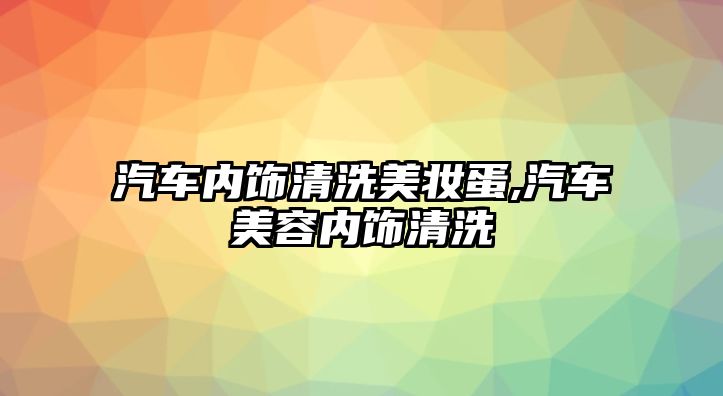 汽车内饰清洗美妆蛋,汽车美容内饰清洗